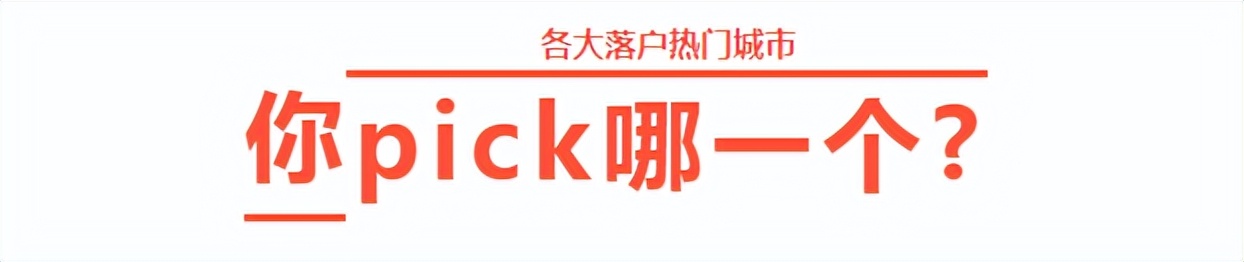 各大落户热门城市

你pick哪一个？